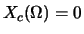 $X_c(\Omega) = 0$